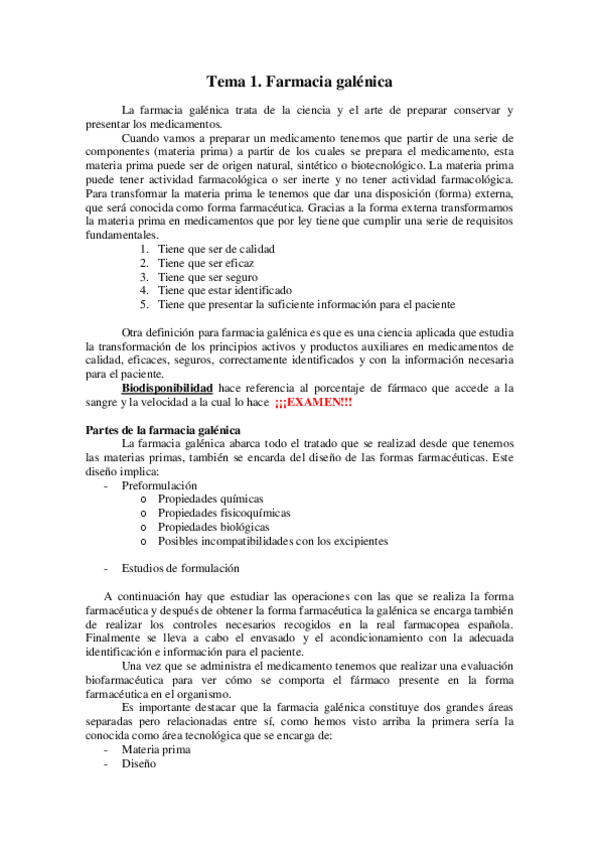 Tema 1. Farmacia galénica

La farmacia galénica trata de la ciencia y el arte de preparar conservar y presentar los medicamentos.

Cuando vamos a preparar un medicamento tenemos que partir de una serie de componentes (materia prima) a partir de los cuales se prepara el medicamento, esta materia prima puede ser de origen natural, sintético o biotecnológico. La materia prima puede tener actividad farmacológica o ser inerte y no tener actividad farmacológica. Para transformar la materia prima le tenemos que dar una disposición (forma) externa, que será conocida como forma farmacéutica. Gracias a la forma externa transformamos la materia prima en medicamentos que por ley tiene que cumplir una serie de requisitos fundamentales.

1. Tiene que ser de calidad
2. Tiene que ser eficaz
3. Tiene que ser seguro
4. Tiene que estar identificado
5. Tiene que presentar la suficiente información para el paciente

Otra definición para farmacia galénica es que es una ciencia aplicada que estudia la transformación de los principios activos y productos auxiliares en medicamentos de calidad, eficaces, seguros, correctamente identificados y con la información necesaria para el paciente.

Biodisponibilidad hace referencia al porcentaje de fármaco que accede a la sangre y la velocidad a la cual lo hace ¡¡¡EXAMEN!!!

Partes de la farmacia galénica

La farmacia galénica abarca todo el tratado que se realizad desde que tenemos las materias primas, también se encarda del diseño de las formas farmacéuticas. Este diseño implica:

- Preformulación
  o Propiedades químicas
  o Propiedades fisicoquímicas
  o Propiedades biológicas
  o Posibles incompatibilidades con los excipientes

- Estudios de formulación

A continuación hay que estudiar las operaciones con las que se realiza la forma farmacéutica y después de obtener la forma farmacéutica la galénica se encarga también de realizar los controles necesarios recogidos en la real farmacopea española. Finalmente se lleva a cabo el envasado y el acondicionamiento con la adecuada identificación e información para el paciente.

Una vez que se administra el medicamento tenemos que realizar una evaluación biofarmacéutica para ver cómo se comporta el fármaco presente en la forma farmacéutica en el organismo.

Es importante destacar que la farmacia galénica constituye dos grandes áreas separadas pero relacionadas entre sí, como hemos visto arriba la primera sería la conocida como área tecnológica que se encarga de:

- Materia prima
- Diseño